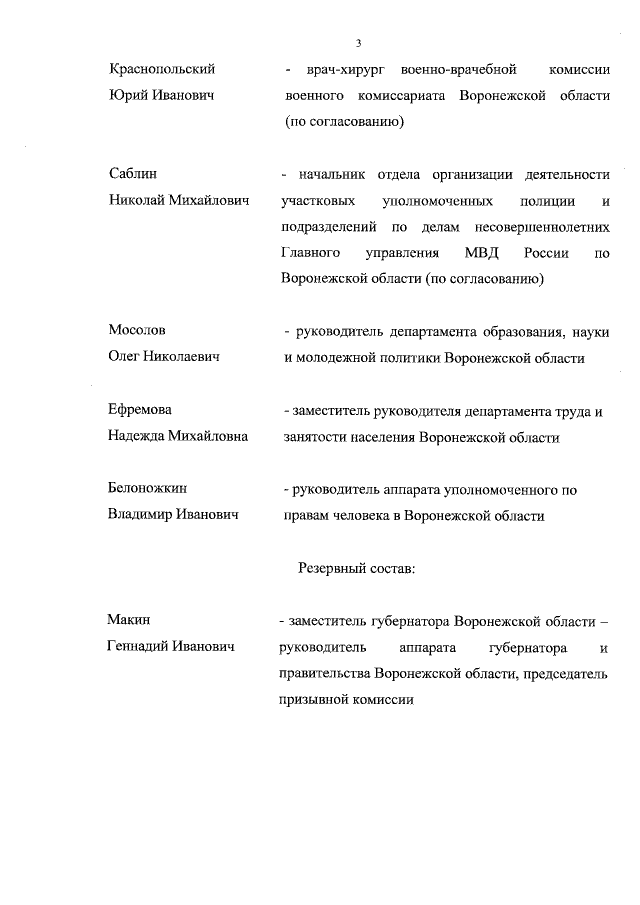 3

Краснопольский Юрий Иванович

- врач-хирург военно-врачебной комиссии военного комиссариата Воронежской области (по согласованию)

Саблин Николай Михайлович

- начальник отдела организации деятельности участковых уполномоченных полиции и подразделений по делам несовершеннолетних Главного управления МВД России по Воронежской области (по согласованию)

Мосолов Олег Николаевич

- руководитель департамента образования, науки и молодежной политики Воронежской области

Ефремова Надежда Михайловна

- заместитель руководителя департамента труда и занятости населения Воронежской области

Белоножкин Владимир Иванович

- руководитель аппарата уполномоченного по правам человека в Воронежской области

Резервный состав:

Макин Геннадий Иванович

- заместитель губернатора Воронежской области – руководитель аппарата губернатора и правительства Воронежской области, председатель призывной комиссии